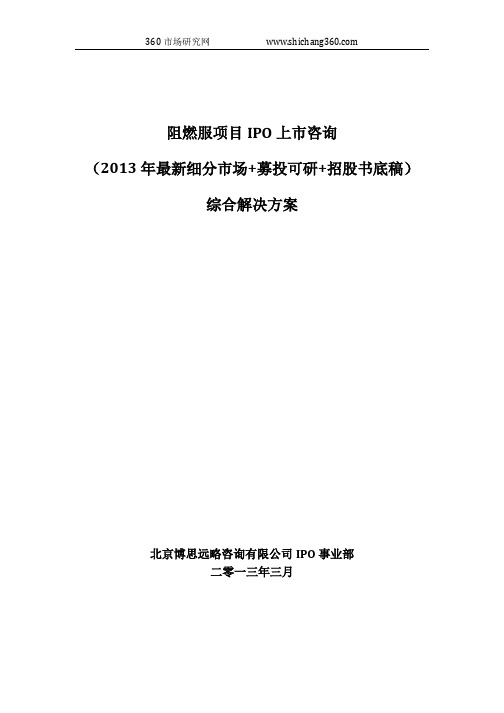 360 市场研究网 www.shichang360.com

阻燃服项目 IPO 上市咨询

（2013 年最新细分市场+募投可研+招股书底稿）

综合解决方案

北京博思远略咨询有限公司 IPO 事业部

二零一三年三月